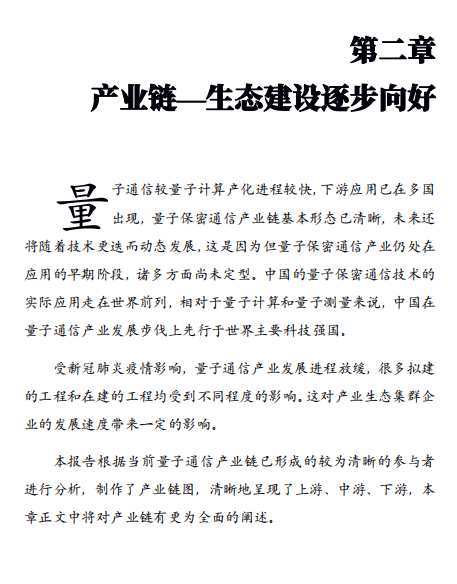 第二章
产业链—生态建设逐步向好

量子通信较量子计算产化进程较快，下游应用已在多国出现，量子保密通信产业链基本形态已清晰，未来还将随着技术更迭而动态发展，这是因为但量子保密通信产业仍处在应用的早期阶段，诸多方面尚未定型。中国的量子保密通信技术的实际应用走在世界前列，相对于量子计算和量子测量来说，中国在量子通信产业发展步伐上先行于世界主要科技强国。

受新冠肺炎疫情影响，量子通信产业发展进程放缓，很多拟建的工程和在建的工程均受到不同程度的影响。这对产业生态集群企业的发展速度带来一定的影响。

本报告根据当前量子通信产业链已形成的较为清晰的参与者进行分析，制作了产业链图，清晰地呈现了上游、中游、下游，本章正文中将对产业链有更为全面的阐述。